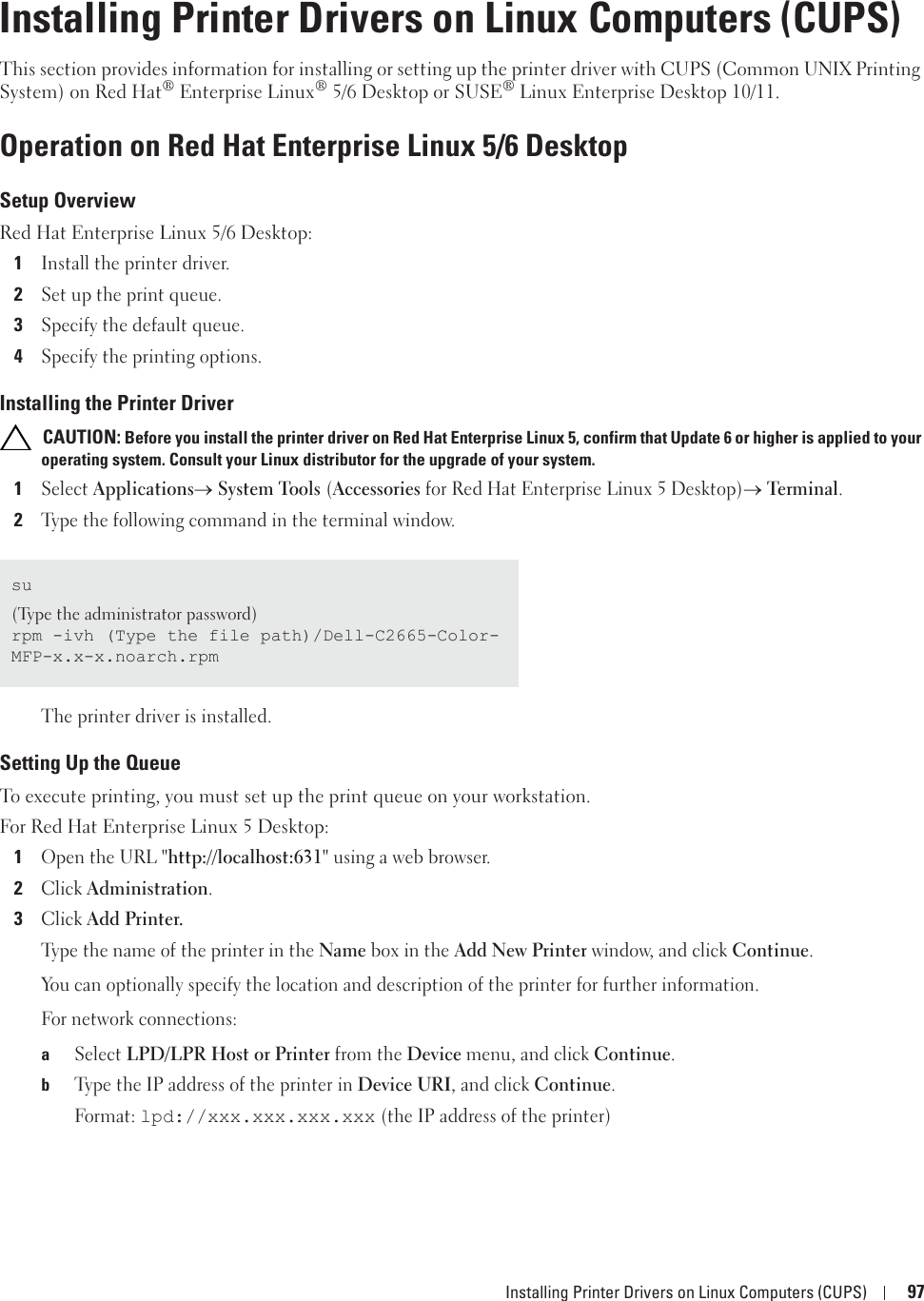 Installing Printer Drivers on Linux Computers (CUPS)

This section provides information for installing or setting up the printer driver with CUPS (Common UNIX Printing System) on Red Hat® Enterprise Linux® 5/6 Desktop or SUSE® Linux Enterprise Desktop 10/11.

Operation on Red Hat Enterprise Linux 5/6 Desktop

Setup Overview

Red Hat Enterprise Linux 5/6 Desktop:

1 Install the printer driver.

2 Set up the print queue.

3 Specify the default queue.

4 Specify the printing options.

Installing the Printer Driver

CAUTION: Before you install the printer driver on Red Hat Enterprise Linux 5, confirm that Update 6 or higher is applied to your operating system. Consult your Linux distributor for the upgrade of your system.

1 Select Applications→ System Tools (Accessories for Red Hat Enterprise Linux 5 Desktop)→ Terminal.

2 Type the following command in the terminal window.

su
(Type the administrator password)
rpm -ivh (Type the file path)/Dell-C2665-Color-MFP-x.x-x.noarch.rpm

The printer driver is installed.

Setting Up the Queue

To execute printing, you must set up the print queue on your workstation.

For Red Hat Enterprise Linux 5 Desktop:

1 Open the URL "http://localhost:631" using a web browser.

2 Click Administration.

3 Click Add Printer.

Type the name of the printer in the Name box in the Add New Printer window, and click Continue.

You can optionally specify the location and description of the printer for further information.

For network connections:

a Select LPD/LPR Host or Printer from the Device menu, and click Continue.

b Type the IP address of the printer in Device URI, and click Continue.

Format: lpd://xxx.xxx.xxx.xxx (the IP address of the printer)

Installing Printer Drivers on Linux Computers (CUPS) | 97